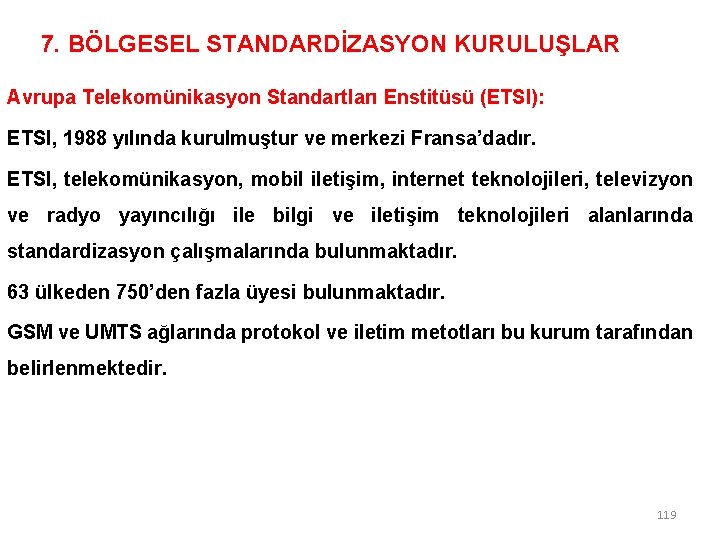 7. BÖLGESEL STANDARDİZASYON KURULUŞLAR

Avrupa Telekomünikasyon Standartları Enstitüsü (ETSI):

ETSI, 1988 yılında kurulmuştur ve merkezi Fransa'dadır.

ETSI, telekomünikasyon, mobil iletişim, internet teknolojileri, televizyon ve radyo yayıncılığı ile bilgi ve iletişim teknolojileri alanlarında standardizasyon çalışmalarında bulunmaktadır.

63 ülkeden 750'den fazla üyesi bulunmaktadır.

GSM ve UMTS ağlarında protokol ve iletim metotları bu kurum tarafından belirlenmektedir.

119